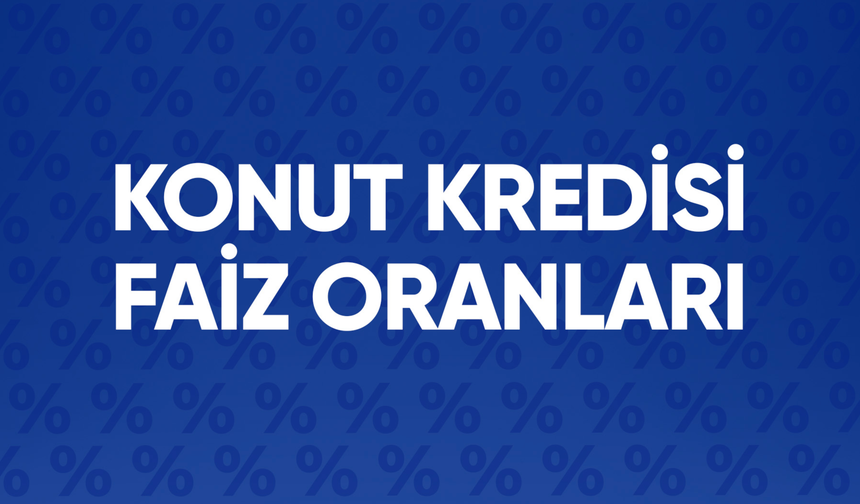 KONUT KREDİSİ FAİZ ORANLARI